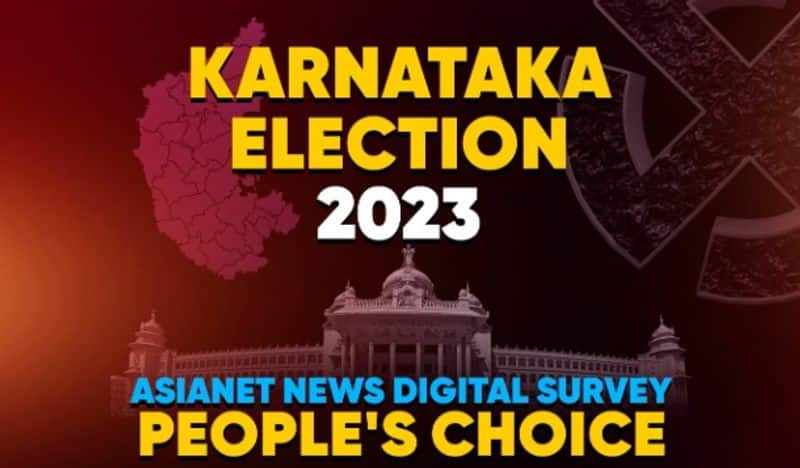 KARNATAKA ELECTION 2023

ASIANET NEWS DIGITAL SURVEY
PEOPLE'S CHOICE